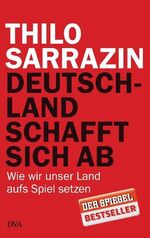 THILO SARRAZIN

DEUTSCHLAND SCHAFFT SICH AB

Wie wir unser Land aufs Spiel setzen

DER SPIEGEL BESTSELLER

DVA